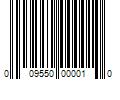 0 09550 00001 0